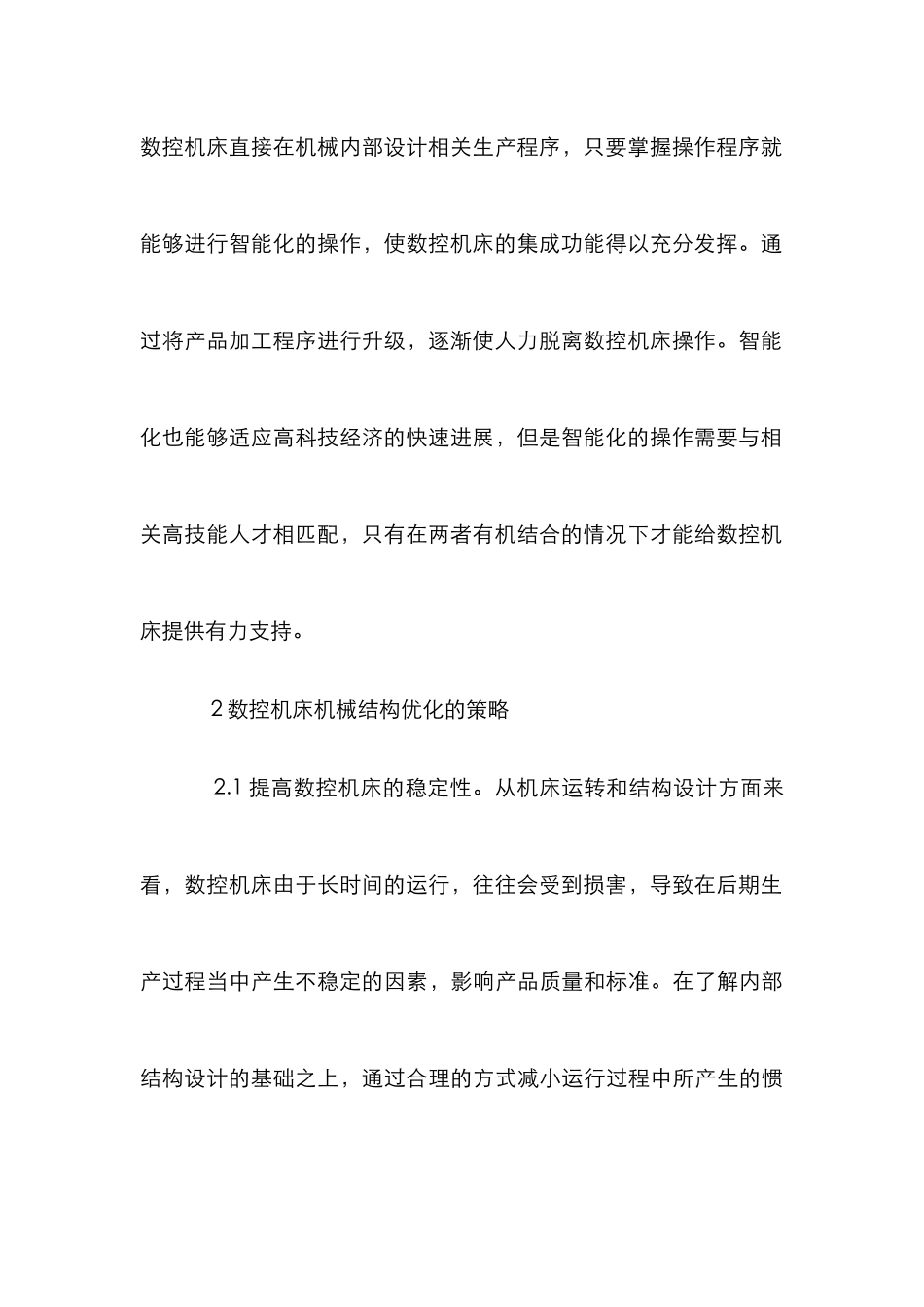 数控机床直接在机械内部设计相关生产程序，只要掌握操作程序就能够进行智能化的操作，使数控机床的集成功能得以充分发挥。通过将产品加工程序进行升级，逐渐使人力脱离数控机床操作。智能化也能够适应高科技经济的快速进展，但是智能化的操作需要与相关高技能人才相匹配，只有在两者有机结合的情况下才能给数控机床提供有力支持。

2 数控机床机械结构优化的策略

2.1 提高数控机床的稳定性。从机床运转和结构设计方面来看，数控机床由于长时间的运行，往往会受到损害，导致在后期生产过程当中产生不稳定的因素，影响产品质量和标准。在了解内部结构设计的基础之上，通过合理的方式减小运行过程中所产生的惯